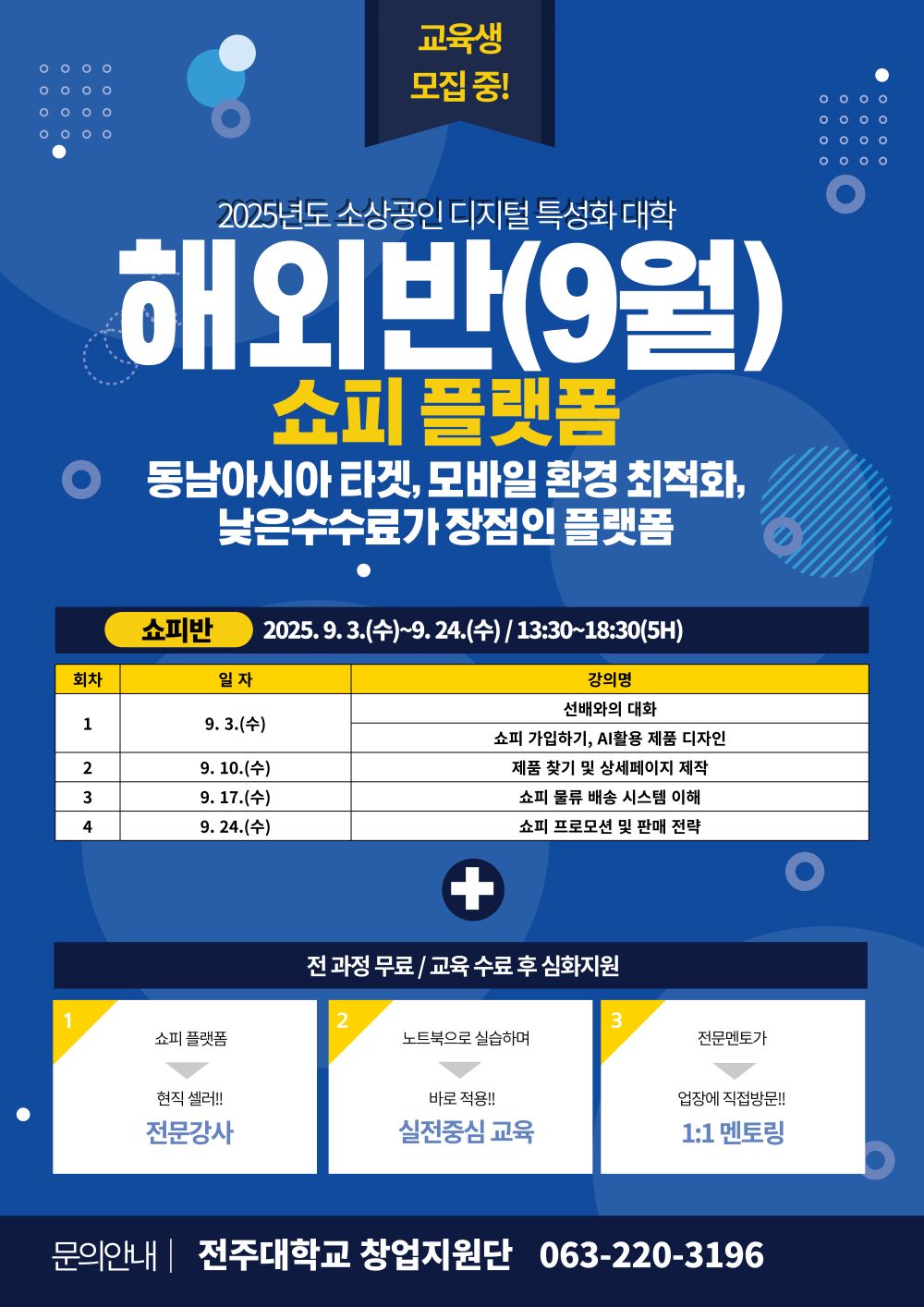 교육생
모집 중!

2025년도 소상공인 디지털 특성화 대학

해외반(9월)

쇼피 플랫폼

동남아시아 타겟, 모바일 환경 최적화,
낮은수수료가 장점인 플랫폼

쇼피반 2025. 9. 3.(수)~9. 24.(수) / 13:30~18:30(5H)

| 회차 | 일 자 | 강의명 |
|---|---|---|
| 1 | 9. 3.(수) | 선배와의 대화 |
|  |  | 쇼피 가입하기, AI활용 제품 디자인 |
| 2 | 9. 10.(수) | 제품 찾기 및 상세페이지 제작 |
| 3 | 9. 17.(수) | 쇼피 물류 배송 시스템 이해 |
| 4 | 9. 24.(수) | 쇼피 프로모션 및 판매 전략 |

전 과정 무료 / 교육 수료 후 심화지원

1
쇼피 플랫폼
현직 셀러!!
전문강사

2
노트북으로 실습하며
바로 적용!!
실전중심 교육

3
전문멘토가
업장에 직접방문!!
1:1 멘토링

문의안내 | 전주대학교 창업지원단 063-220-3196